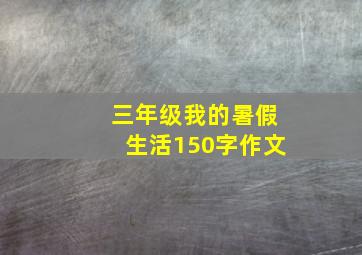 三年级我的暑假生活150字作文